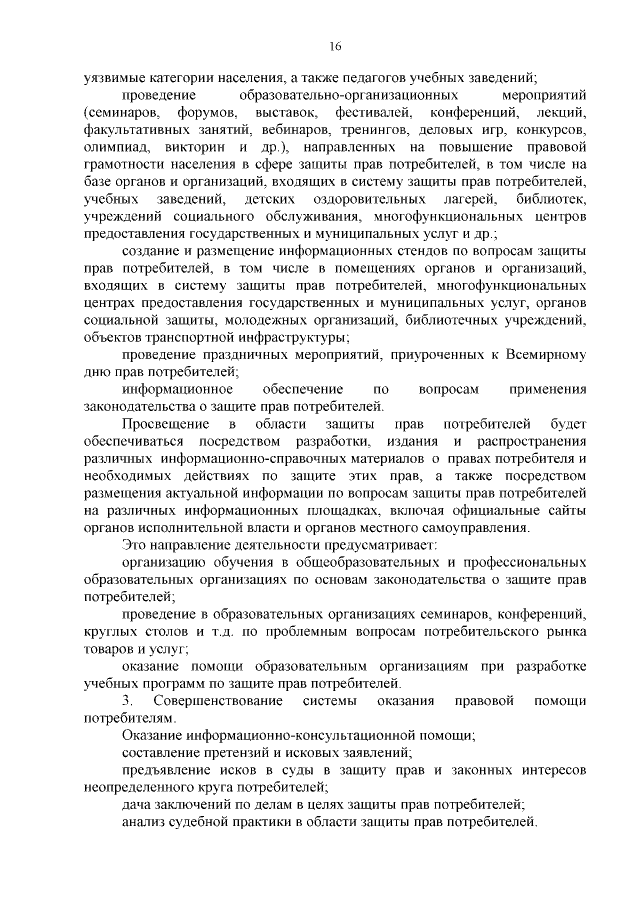 16

уязвимые категории населения, а также педагогов учебных заведений;

проведение образовательно-организационных мероприятий (семинаров, форумов, выставок, фестивалей, конференций, лекций, факультативных занятий, вебинаров, тренингов, деловых игр, конкурсов, олимпиад, викторин и др.), направленных на повышение правовой грамотности населения в сфере защиты прав потребителей, в том числе на базе органов и организаций, входящих в систему защиты прав потребителей, учебных заведений, детских оздоровительных лагерей, библиотек, учреждений социального обслуживания, многофункциональных центров предоставления государственных и муниципальных услуг и др.;

создание и размещение информационных стендов по вопросам защиты прав потребителей, в том числе в помещениях органов и организаций, входящих в систему защиты прав потребителей, многофункциональных центрах предоставления государственных и муниципальных услуг, органов социальной защиты, молодежных организаций, библиотечных учреждений, объектов транспортной инфраструктуры;

проведение праздничных мероприятий, приуроченных к Всемирному дню прав потребителей;

информационное обеспечение по вопросам применения законодательства о защите прав потребителей.

Просвещение в области защиты прав потребителей будет обеспечиваться посредством разработки, издания и распространения различных информационно-справочных материалов о правах потребителя и необходимых действиях по защите этих прав, а также посредством размещения актуальной информации по вопросам защиты прав потребителей на различных информационных площадках, включая официальные сайты органов исполнительной власти и органов местного самоуправления.

Это направление деятельности предусматривает:

организацию обучения в общеобразовательных и профессиональных образовательных организациях по основам законодательства о защите прав потребителей;

проведение в образовательных организациях семинаров, конференций, круглых столов и т.д. по проблемным вопросам потребительского рынка товаров и услуг;

оказание помощи образовательным организациям при разработке учебных программ по защите прав потребителей.

3. Совершенствование системы оказания правовой помощи потребителям.

Оказание информационно-консультационной помощи;

составление претензий и исковых заявлений;

предъявление исков в суды в защиту прав и законных интересов неопределенного круга потребителей;

дача заключений по делам в целях защиты прав потребителей;

анализ судебной практики в области защиты прав потребителей.